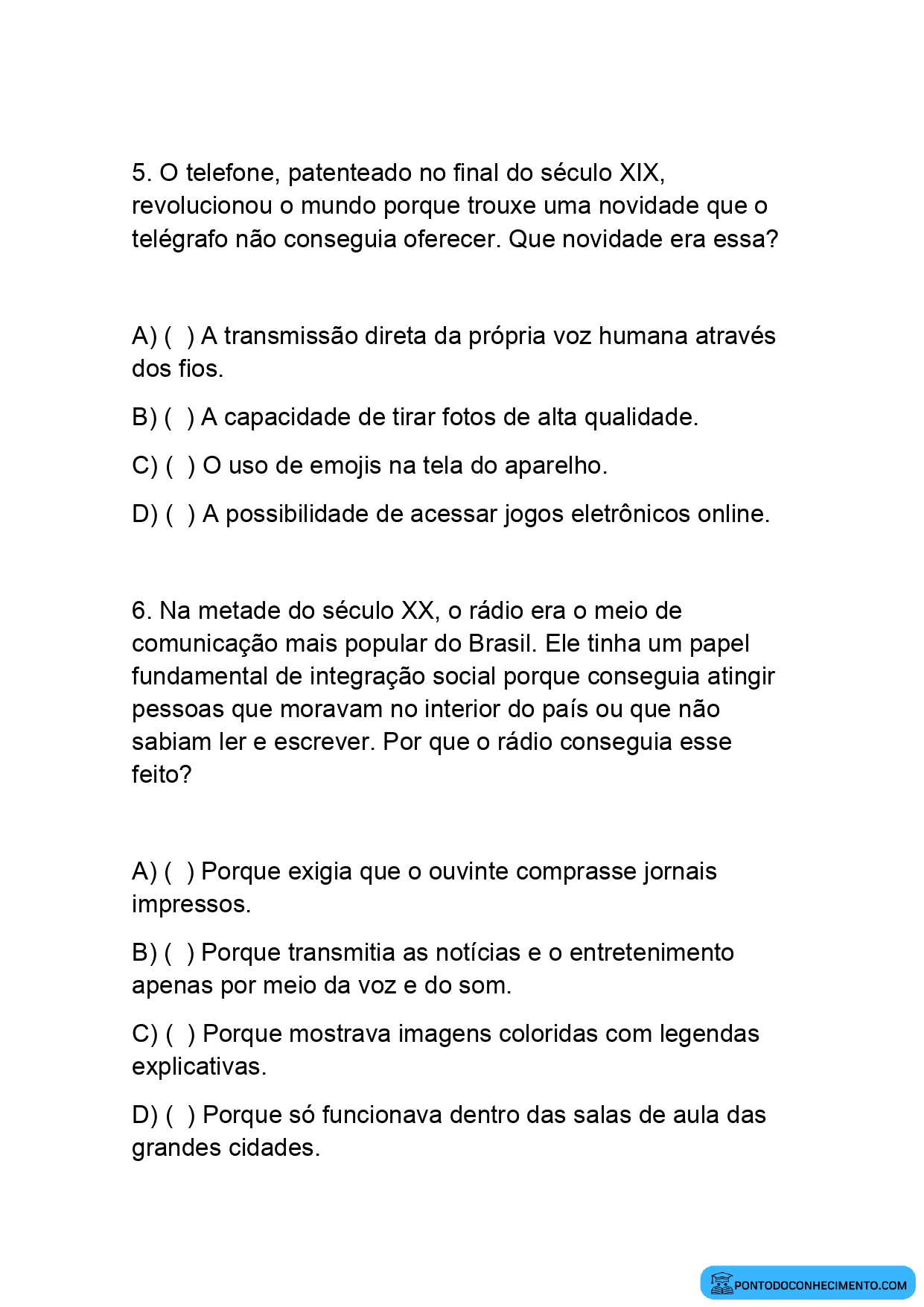 5. O telefone, patenteado no final do século XIX, revolucionou o mundo porque trouxe uma novidade que o telégrafo não conseguia oferecer. Que novidade era essa?

A) (  ) A transmissão direta da própria voz humana através dos fios.

B) (  ) A capacidade de tirar fotos de alta qualidade.

C) (  ) O uso de emojis na tela do aparelho.

D) (  ) A possibilidade de acessar jogos eletrônicos online.

6. Na metade do século XX, o rádio era o meio de comunicação mais popular do Brasil. Ele tinha um papel fundamental de integração social porque conseguia atingir pessoas que moravam no interior do país ou que não sabiam ler e escrever. Por que o rádio conseguia esse feito?

A) (  ) Porque exigia que o ouvinte comprasse jornais impressos.

B) (  ) Porque transmitia as notícias e o entretenimento apenas por meio da voz e do som.

C) (  ) Porque mostrava imagens coloridas com legendas explicativas.

D) (  ) Porque só funcionava dentro das salas de aula das grandes cidades.

PONTODOCONHECIMENTO.COM